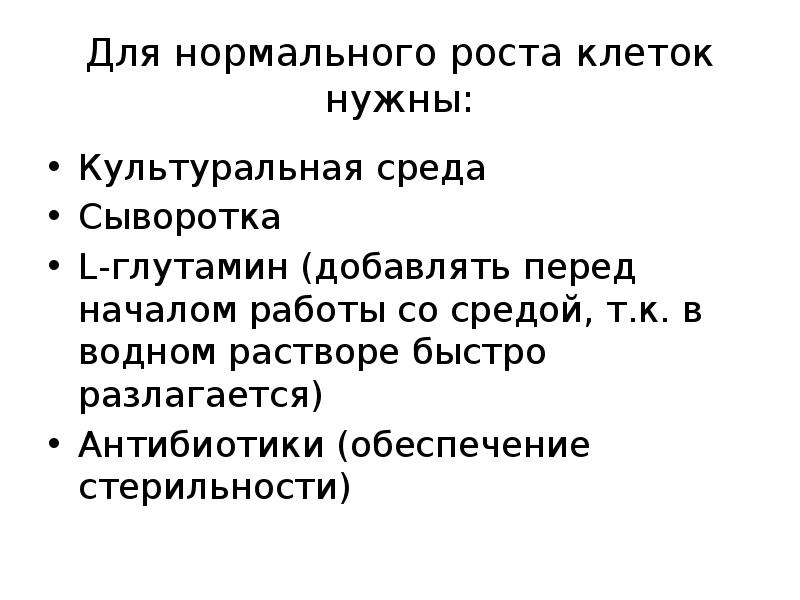 Для нормального роста клеток нужны:

• Культуральная среда
• Сыворотка
• L-глутамин (добавлять перед началом работы со средой, т.к. в водном растворе быстро разлагается)
• Антибиотики (обеспечение стерильности)